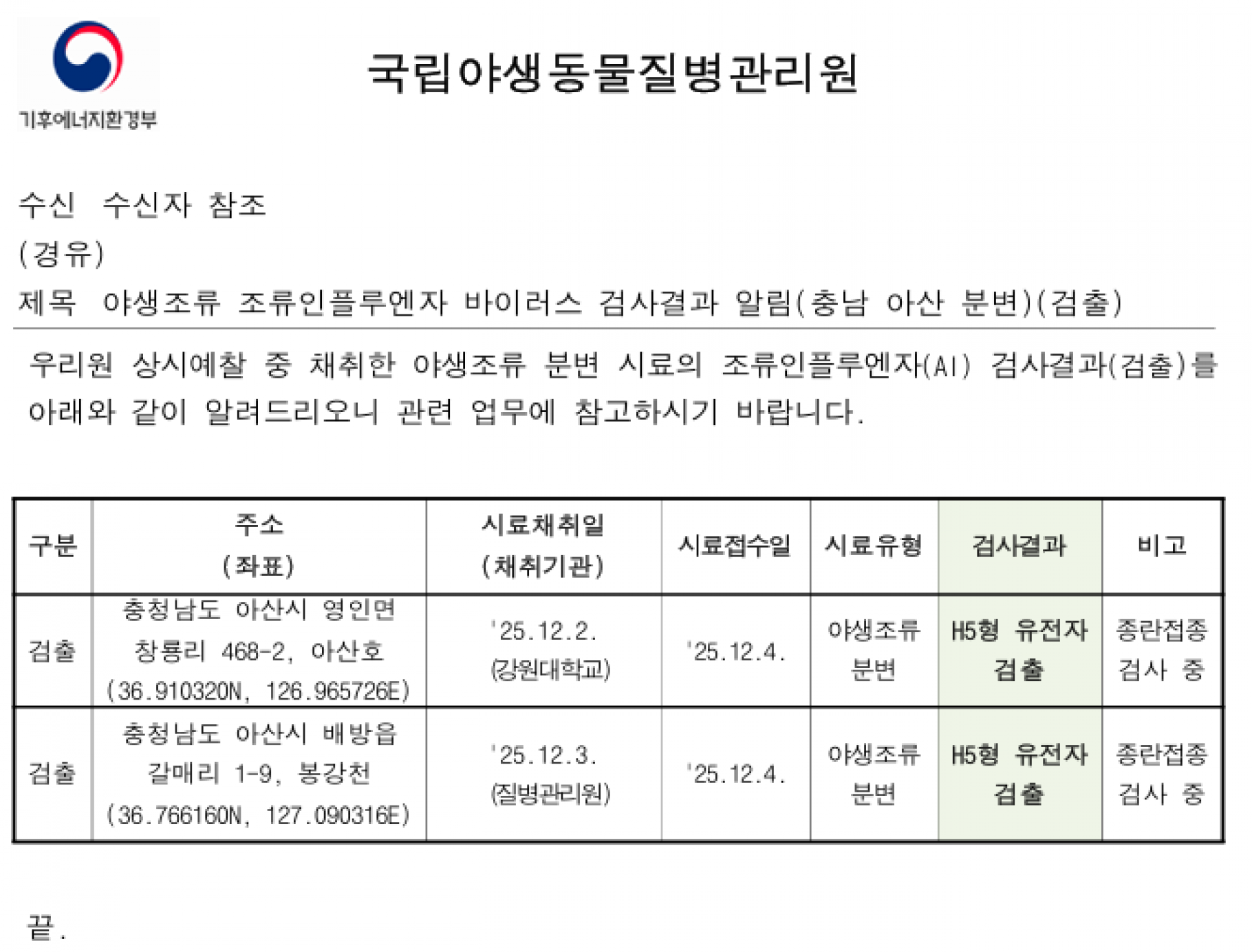 기후에너지환경부

국립야생동물질병관리원

수신 수신자 참조

(경유)

제목 야생조류 조류인플루엔자 바이러스 검사결과 알림(충남 아산 분변)(검출)

우리원 상시예찰 중 채취한 야생조류 분변 시료의 조류인플루엔자(AI) 검사결과(검출)를 아래와 같이 알려드리오니 관련 업무에 참고하시기 바랍니다.

| 구분 | 주소 (좌표) | 시료채취일 (채취기관) | 시료접수일 | 시료유형 | 검사결과 | 비고 |
|---|---|---|---|---|---|---|
| 검출 | 충청남도 아산시 영인면 창룡리 468-2, 아산호 (36.910320N, 126.965726E) | '25.12.2. (강원대학교) | '25.12.4. | 야생조류 분변 | H5형 유전자 검출 | 종란접종 검사 중 |
| 검출 | 충청남도 아산시 배방읍 갈매리 1-9, 봉강천 (36.766160N, 127.090316E) | '25.12.3. (질병관리원) | '25.12.4. | 야생조류 분변 | H5형 유전자 검출 | 종란접종 검사 중 |

끝.